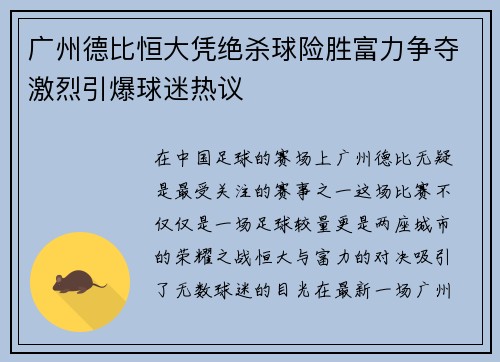 广州德比恒大凭绝杀球险胜富力争夺激烈引爆球迷热议

在中国足球的赛场上广州德比无疑是最受关注的赛事之一这场比赛不仅仅是一场足球较量更是两座城市的荣耀之战恒大与富力的对决吸引了无数球迷的目光在最新一场广州